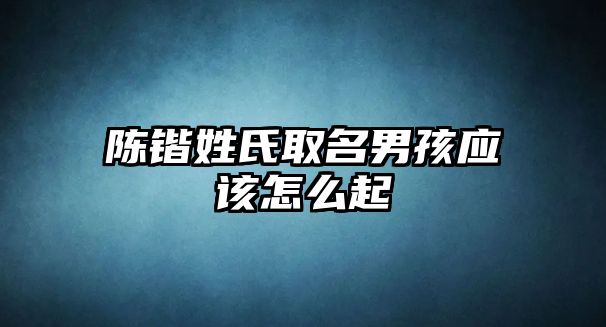 陈锴姓氏取名男孩应该怎么起